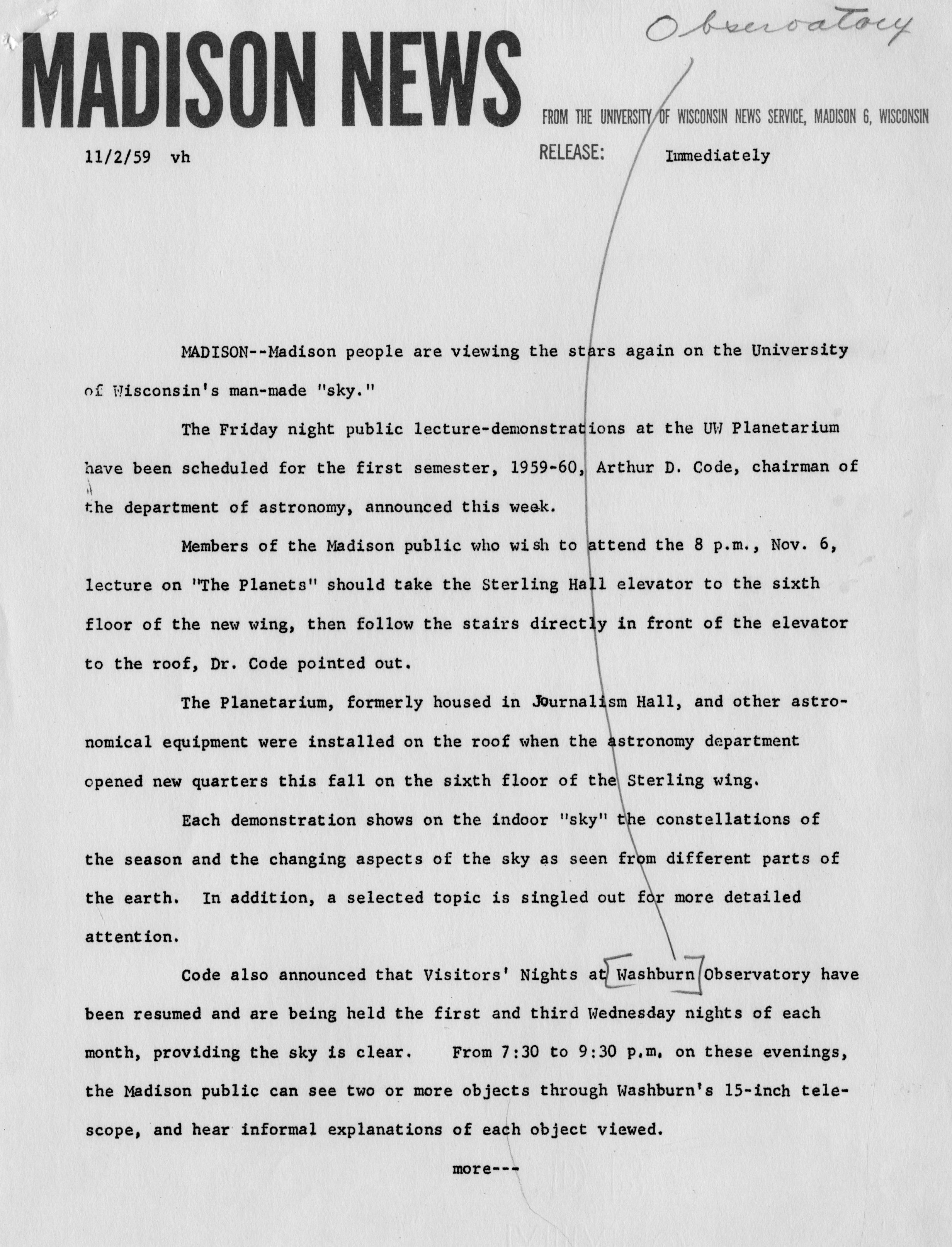 MADISON NEWS

Observatory

FROM THE UNIVERSITY OF WISCONSIN NEWS SERVICE, MADISON 6, WISCONSIN

11/2/59 vh

RELEASE: Immediately

MADISON--Madison people are viewing the stars again on the University of Wisconsin's man-made "sky."

The Friday night public lecture-demonstrations at the UW Planetarium have been scheduled for the first semester, 1959-60, Arthur D. Code, chairman of the department of astronomy, announced this week.

Members of the Madison public who wish to attend the 8 p.m., Nov. 6, lecture on "The Planets" should take the Sterling Hall elevator to the sixth floor of the new wing, then follow the stairs directly in front of the elevator to the roof, Dr. Code pointed out.

The Planetarium, formerly housed in Journalism Hall, and other astronomical equipment were installed on the roof when the astronomy department opened new quarters this fall on the sixth floor of the Sterling wing.

Each demonstration shows on the indoor "sky" the constellations of the season and the changing aspects of the sky as seen from different parts of the earth. In addition, a selected topic is singled out for more detailed attention.

Code also announced that Visitors' Nights at Washburn Observatory have been resumed and are being held the first and third Wednesday nights of each month, providing the sky is clear. From 7:30 to 9:30 p.m. on these evenings, the Madison public can see two or more objects through Washburn's 15-inch telescope, and hear informal explanations of each object viewed.

more---